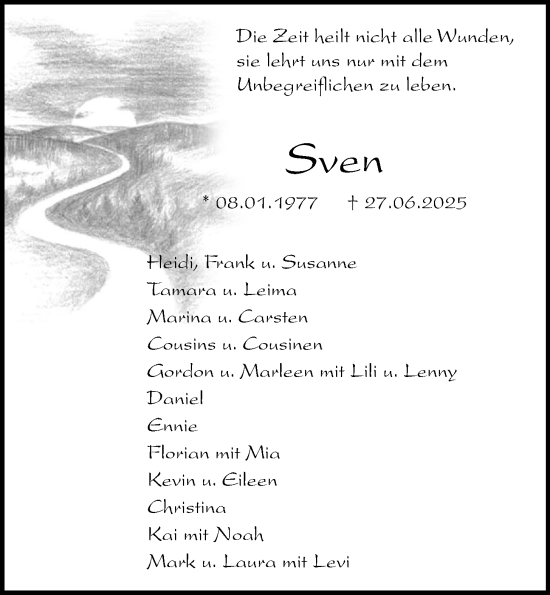 Die Zeit heilt nicht alle Wunden, sie lehrt uns nur mit dem Unbegreiflichen zu leben.

Sven

* 08.01.1977 † 27.06.2025

Heidi, Frank u. Susanne
Tamara u. Leima
Marina u. Carsten
Cousins u. Cousinen
Gordon u. Marleen mit Lili u. Lenny
Daniel
Ennie
Florian mit Mia
Kevin u. Eileen
Christina
Kai mit Noah
Mark u. Laura mit Levi